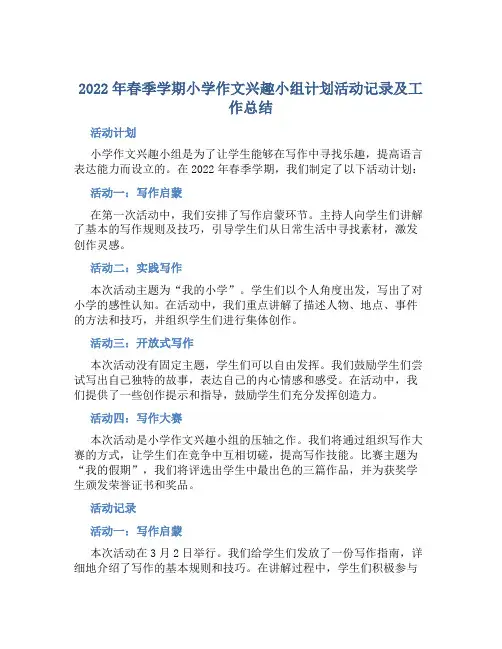 2022年春季学期小学作文兴趣小组计划活动记录及工作总结

活动计划

小学作文兴趣小组是为了让学生能够在写作中寻找乐趣，提高语言表达能力而设立的。在2022年春季学期，我们制定了以下活动计划：

活动一：写作启蒙

在第一次活动中，我们安排了写作启蒙环节。主持人向学生们讲解了基本的写作规则及技巧，引导学生们从日常生活中寻找素材，激发创作灵感。

活动二：实践写作

本次活动主题为“我的小学”。学生们以个人角度出发，写出了对小学的感性认知。在活动中，我们重点讲解了描述人物、地点、事件的方法和技巧，并组织学生们进行集体创作。

活动三：开放式写作

本次活动没有固定主题，学生们可以自由发挥。我们鼓励学生们尝试写出自己独特的故事，表达自己的内心情感和感受。在活动中，我们提供了一些创作提示和指导，鼓励学生们充分发挥创造力。

活动四：写作大赛

本次活动是小学作文兴趣小组的压轴之作。我们将通过组织写作大赛的方式，让学生们在竞争中互相切磋，提高写作技能。比赛主题为“我的假期”，我们将评选出学生中最出色的三篇作品，并为获奖学生颁发荣誉证书和奖品。

活动记录

活动一：写作启蒙

本次活动在3月2日举行。我们给学生们发放了一份写作指南，详细地介绍了写作的基本规则和技巧。在讲解过程中，学生们积极参与